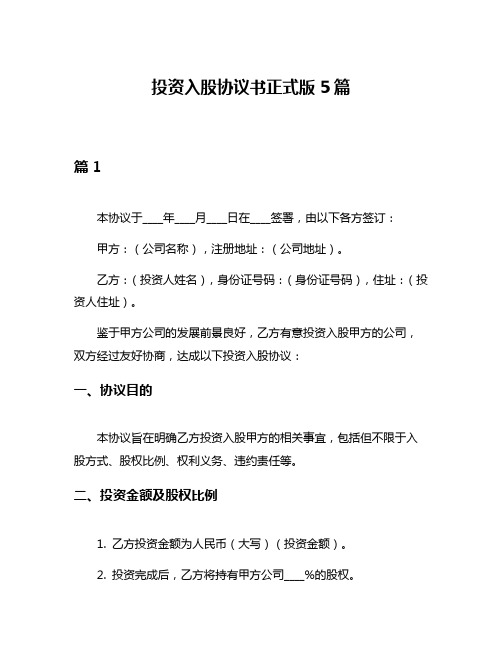 投资入股协议书正式版 5 篇

篇 1

本协议于____年____月____日在____签署，由以下各方签订：

甲方：（公司名称），注册地址：（公司地址）。

乙方：（投资人姓名），身份证号码：（身份证号码），住址：（投资人住址）。

鉴于甲方公司的发展前景良好，乙方有意投资入股甲方的公司，双方经过友好协商，达成以下投资入股协议：

一、协议目的

本协议旨在明确乙方投资入股甲方的相关事宜，包括但不限于入股方式、股权比例、权利义务、违约责任等。

二、投资金额及股权比例

1. 乙方投资金额为人民币（大写）（投资金额）。

2. 投资完成后，乙方将持有甲方公司____%的股权。